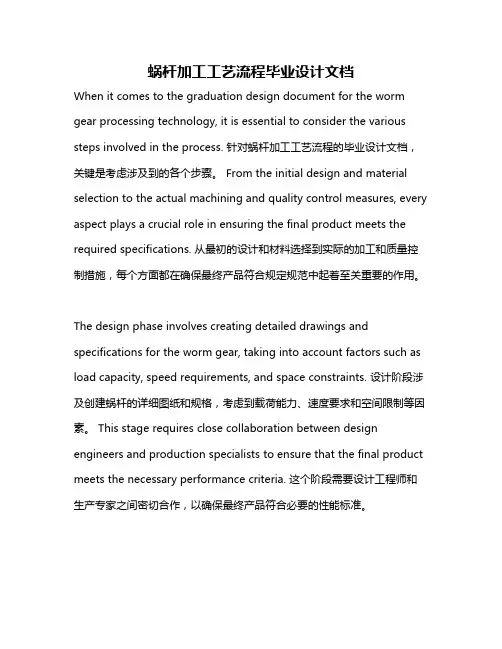 蜗杆加工工艺流程毕业设计文档

When it comes to the graduation design document for the worm gear processing technology, it is essential to consider the various steps involved in the process. 针对蜗杆加工工艺流程的毕业设计文档，关键是考虑涉及到的各个步骤。 From the initial design and material selection to the actual machining and quality control measures, every aspect plays a crucial role in ensuring the final product meets the required specifications. 从最初的设计和材料选择到实际的加工和质量控制措施，每个方面都在确保最终产品符合规定规范中起着至关重要的作用。

The design phase involves creating detailed drawings and specifications for the worm gear, taking into account factors such as load capacity, speed requirements, and space constraints. 设计阶段涉及创建蜗杆的详细图纸和规格，考虑到载荷能力、速度要求和空间限制等因素。 This stage requires close collaboration between design engineers and production specialists to ensure that the final product meets the necessary performance criteria. 这个阶段需要设计工程师和生产专家之间密切合作，以确保最终产品符合必要的性能标准。